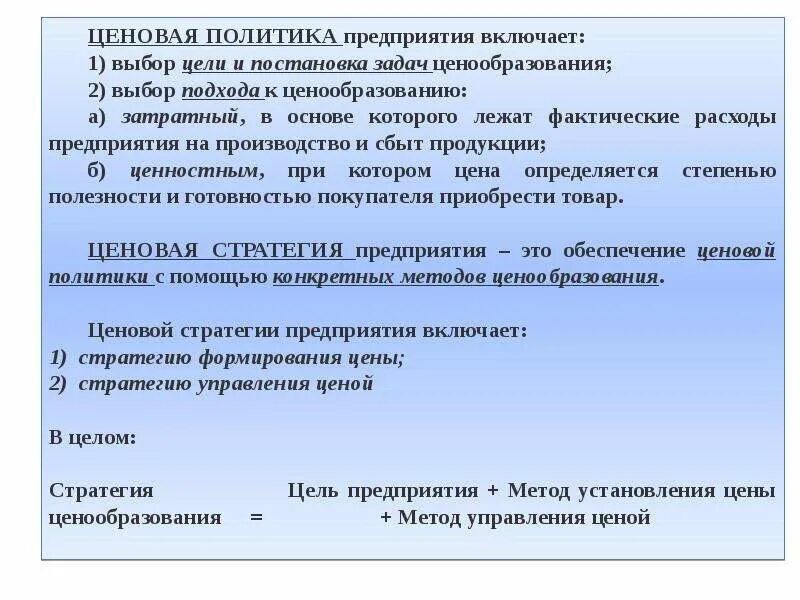 ЦЕНОВАЯ ПОЛИТИКА предприятия включает:
1) выбор цели и постановка задач ценообразования;
2) выбор подхода к ценообразованию:
а) затратный, в основе которого лежат фактические расходы предприятия на производство и сбыт продукции;
б) ценностным, при котором цена определяется степенью полезности и готовностью покупателя приобрести товар.

ЦЕНОВАЯ СТРАТЕГИЯ предприятия – это обеспечение ценовой политики с помощью конкретных методов ценообразования.

Ценовой стратегии предприятия включает:
1) стратегию формирования цены;
2) стратегию управления ценой

В целом:

Стратегия ценообразования = Цель предприятия + Метод установления цены + Метод управления ценой